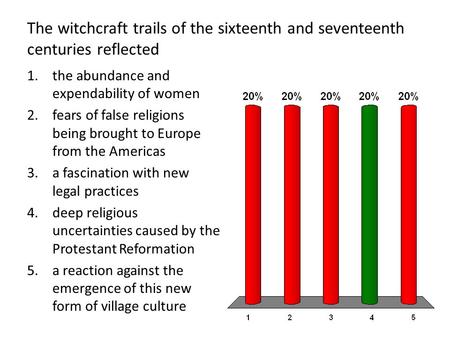 The witchcraft trails of the sixteenth and seventeenth centuries reflected

1. the abundance and expendability of women
2. fears of false religions being brought to Europe from the Americas
3. a fascination with new legal practices
4. deep religious uncertainties caused by the Protestant Reformation
5. a reaction against the emergence of this new form of village culture

20% 20% 20% 20% 20%

1 2 3 4 5